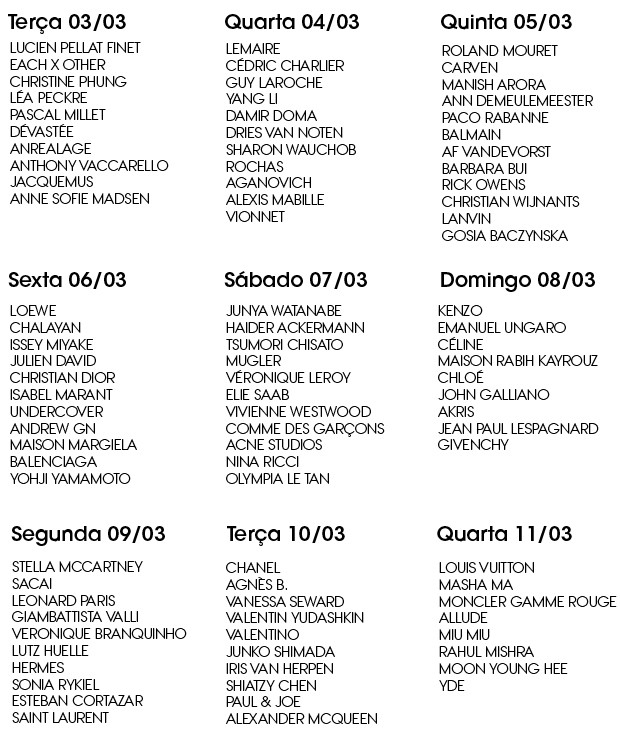 Terça 03/03
LUCIEN PELLAT FINET
EACH X OTHER
CHRISTINE PHUNG
LÉA PECKRE
PASCAL MILLET
DÉVASTÉE
ANREALAGE
ANTHONY VACCARELLO
JACQUEMUS
ANNE SOFIE MADSEN

Quarta 04/03
LEMAIRE
CÉDRIC CHARLIER
GUY LAROCHE
YANG LI
DAMIR DOMA
DRIES VAN NOTEN
SHARON WAUCHOB
ROCHAS
AGANOVICH
ALEXIS MABILLE
VIONNET

Quinta 05/03
ROLAND MOURET
CARVEN
MANISH ARORA
ANN DEMEULEMEESTER
PACO RABANNE
BALMAIN
AF VANDEVORST
BARBARA BUI
RICK OWENS
CHRISTIAN WIJNANTS
LANVIN
GOSIA BACZYNSKA

Sexta 06/03
LOEWE
CHALAYAN
ISSEY MIYAKE
JULIEN DAVID
CHRISTIAN DIOR
ISABEL MARANT
UNDERCOVER
ANDREW GN
MAISON MARGIELA
BALENCIAGA
YOHJI YAMAMOTO

Sábado 07/03
JUNYA WATANABE
HAIDER ACKERMANN
TSUMORI CHISATO
MUGLER
VÉRONIQUE LEROY
ELIE SAAB
VIVIENNE WESTWOOD
COMME DES GARÇONS
ACNE STUDIOS
NINA RICCI
OLYMPIA LE TAN

Domingo 08/03
KENZO
EMANUEL UNGARO
CÉLINE
MAISON RABIH KAYROUZ
CHLOÉ
JOHN GALLIANO
AKRIS
JEAN PAUL LESPAGNARD
GIVENCHY

Segunda 09/03
STELLA MCCARTNEY
SACAI
LEONARD PARIS
GIAMBATTISTA VALLI
VERONIQUE BRANQUINHO
LUTZ HUELLE
HERMES
SONIA RYKIEL
ESTEBAN CORTAZAR
SAINT LAURENT

Terça 10/03
CHANEL
AGNÈS B.
VANESSA SEWARD
VALENTIN YUDASHKIN
VALENTINO
JUNKO SHIMADA
IRIS VAN HERPEN
SHIATZY CHEN
PAUL & JOE
ALEXANDER MCQUEEN

Quarta 11/03
LOUIS VUITTON
MASHA MA
MONCLER GAMME ROUGE
ALLUDE
MIU MIU
RAHUL MISHRA
MOON YOUNG HEE
YDE